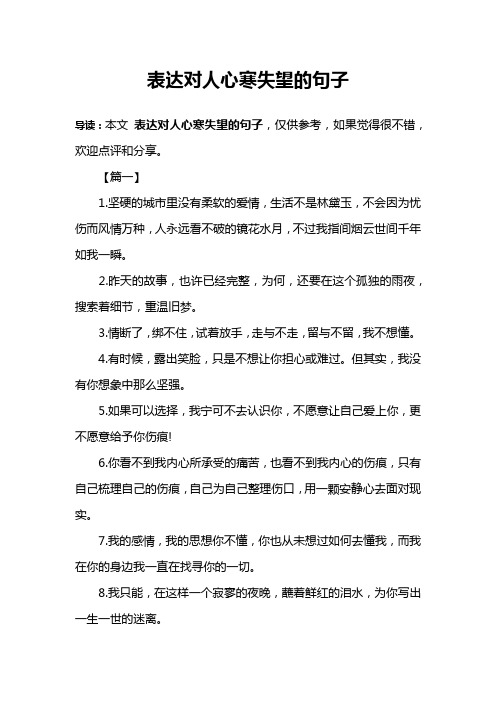 表达对人心寒失望的句子

导读：本文 表达对人心寒失望的句子，仅供参考，如果觉得很不错，欢迎点评和分享。

【篇一】

1.坚硬的城市里没有柔软的爱情，生活不是林黛玉，不会因为忧伤而风情万种，人永远看不破的镜花水月，不过我指间烟云世间千年如我一瞬。

2.昨天的故事，也许已经完整，为何，还要在这个孤独的雨夜，搜索着细节，重温旧梦。

3.情断了，绑不住，试着放手，走与不走，留与不留，我不想懂。

4.有时候，露出笑脸，只是不想让你担心或难过。但其实，我没有你想象中那么坚强。

5.如果可以选择，我宁可不去认识你，不愿意让自己爱上你，更不愿意给予你伤痕!

6.你看不到我内心所承受的痛苦，也看不到我内心的伤痕，只有自己梳理自己的伤痕，自己为自己整理伤口，用一颗安静心去面对现实。

7.我的感情，我的思想你不懂，你也从未想过如何去懂我，而我在你的身边我一直在找寻你的一切。

8.我只能，在这样一个寂寥的夜晚，蘸着鲜红的泪水，为你写出一生一世的迷离。